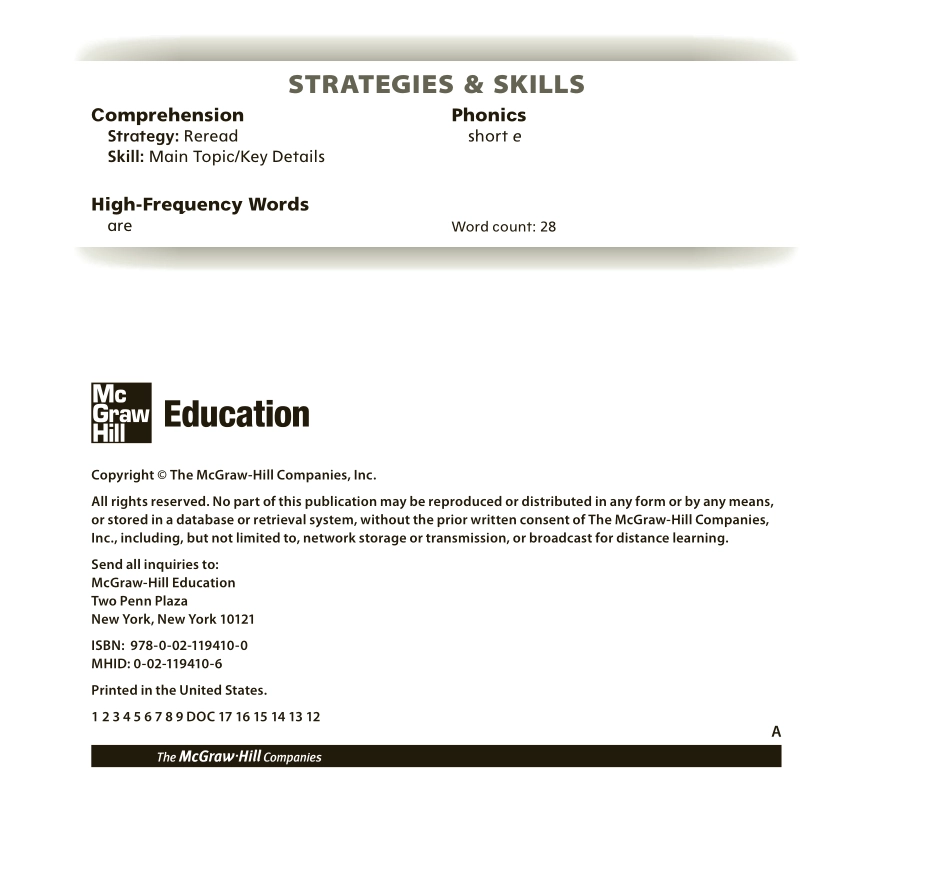 STRATEGIES & SKILLS

Comprehension
Strategy: Reread
Skill: Main Topic/Key Details

High-Frequency Words
are

Phonics
short e

Word count: 28

Mc Graw Hill Education

Copyright © The McGraw-Hill Companies, Inc.

All rights reserved. No part of this publication may be reproduced or distributed in any form or by any means, or stored in a database or retrieval system, without the prior written consent of The McGraw-Hill Companies, Inc., including, but not limited to, network storage or transmission, or broadcast for distance learning.

Send all inquiries to:
McGraw-Hill Education
Two Penn Plaza
New York, New York 10121

ISBN: 978-0-02-119410-0
MHID: 0-02-119410-6

Printed in the United States.

1 2 3 4 5 6 7 8 9 DOC 17 16 15 14 13 12

A

The McGraw·Hill Companies